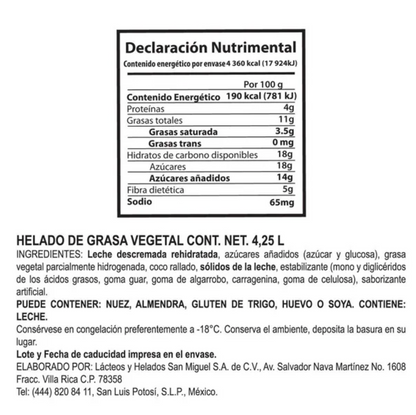 Declaración Nutrimental
Contenido energético por envase 4 360 kcal (17 924kJ)

| | Por 100 g |
|---|---|
| Contenido Energético | 190 kcal (781 kJ) |
| Proteínas | 4g |
| Grasas totales | 11g |
| Grasas saturada | 3.5g |
| Grasas trans | 0 mg |
| Hidratos de carbono disponibles | 18g |
| Azúcares | 18g |
| Azúcares añadidos | 14g |
| Fibra dietética | 5g |
| Sodio | 65mg |

HELADO DE GRASA VEGETAL CONT. NET. 4,25 L
INGREDIENTES: Leche descremada rehidratada, azúcares añadidos (azúcar y glucosa), grasa vegetal parcialmente hidrogenada, coco rallado, sólidos de la leche, estabilizante (mono y diglicéridos de los ácidos grasos, goma guar, goma de algarrobo, carragenina, goma de celulosa), saborizante artificial.
PUEDE CONTENER: NUEZ, ALMENDRA, GLUTEN DE TRIGO, HUEVO O SOYA. CONTIENE: LECHE.
Consérvese en congelación preferentemente a -18°C. Conserva el ambiente, deposita la basura en su lugar.
Lote y Fecha de caducidad impresa en el envase.
ELABORADO POR: Lácteos y Helados San Miguel S.A. de C.V., Av. Salvador Nava Martínez No. 1608 Fracc. Villa Rica C.P. 78358
Tel: (444) 820 84 11, San Luis Potosí, S.L.P., México.